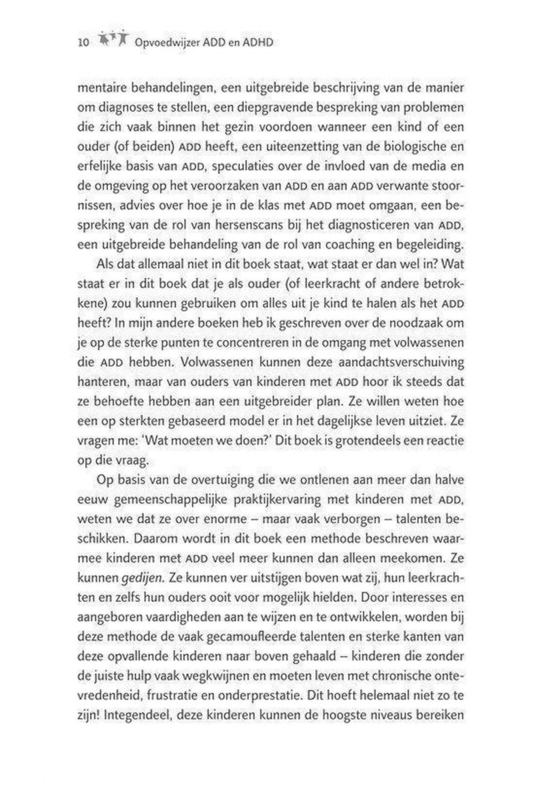 10 Opvoedwijzer ADD en ADHD

mentaire behandelingen, een uitgebreide beschrijving van de manier om diagnoses te stellen, een diepgravende bespreking van problemen die zich vaak binnen het gezin voordoen wanneer een kind of een ouder (of beiden) ADD heeft, een uiteenzetting van de biologische en erfelijke basis van ADD, speculaties over de invloed van de media en de omgeving op het veroorzaken van ADD en aan ADD verwante stoornissen, advies over hoe je in de klas met ADD moet omgaan, een bespreking van de rol van hersenscans bij het diagnosticeren van ADD, een uitgebreide behandeling van de rol van coaching en begeleiding.

Als dat allemaal niet in dit boek staat, wat staat er dan wel in? Wat staat er in dit boek dat je als ouder (of leerkracht of andere betrokkene) zou kunnen gebruiken om alles uit je kind te halen als het ADD heeft? In mijn andere boeken heb ik geschreven over de noodzaak om je op de sterke punten te concentreren in de omgang met volwassenen die ADD hebben. Volwassenen kunnen deze aandachtsverschuiving hanteren, maar van ouders van kinderen met ADD hoor ik steeds dat ze behoefte hebben aan een uitgebreider plan. Ze willen weten hoe een op sterkten gebaseerd model er in het dagelijkse leven uitziet. Ze vragen me: 'Wat moeten we doen?' Dit boek is grotendeels een reactie op die vraag.

Op basis van de overtuiging die we ontlenen aan meer dan halve eeuw gemeenschappelijke praktijkervaring met kinderen met ADD, weten we dat ze over enorme – maar vaak verborgen – talenten beschikken. Daarom wordt in dit boek een methode beschreven waarmee kinderen met ADD veel meer kunnen dan alleen meekomen. Ze kunnen gedijen. Ze kunnen ver uitstijgen boven wat zij, hun leerkrachten en zelfs hun ouders ooit voor mogelijk hielden. Door interesses en aangeboren vaardigheden aan te wijzen en te ontwikkelen, worden bij deze methode de vaak gecamoufleerde talenten en sterke kanten van deze opvallende kinderen naar boven gehaald – kinderen die zonder de juiste hulp vaak wegkwijnen en moeten leven met chronische ontevredenheid, frustratie en onderprestatie. Dit hoeft helemaal niet zo te zijn! Integendeel, deze kinderen kunnen de hoogste niveaus bereiken